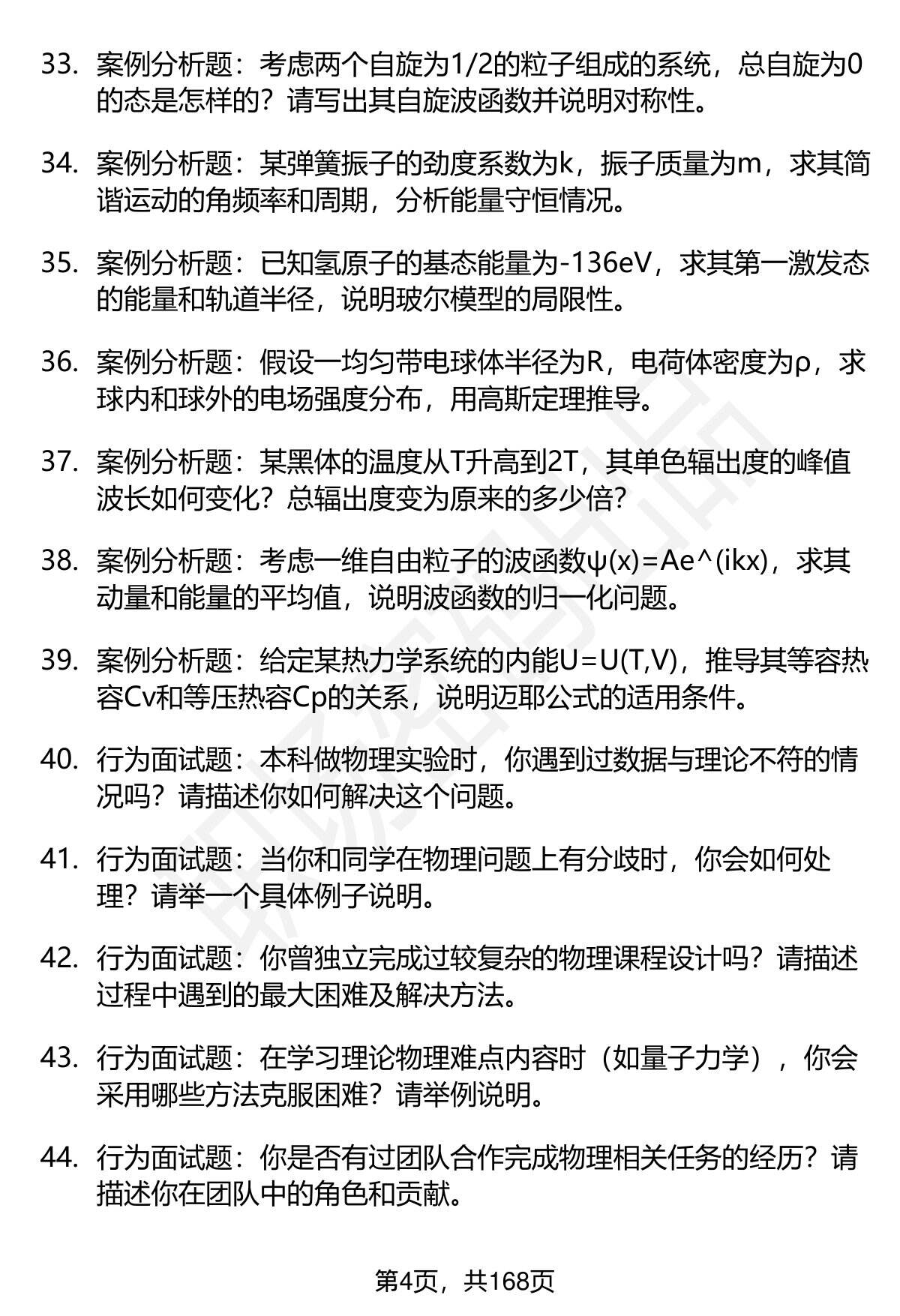 33. 案例分析题：考虑两个自旋为1/2的粒子组成的系统，总自旋为0的态是怎样的？请写出其自旋波函数并说明对称性。

34. 案例分析题：某弹簧振子的劲度系数为k，振子质量为m，求其简谐运动的角频率和周期，分析能量守恒情况。

35. 案例分析题：已知氢原子的基态能量为-136eV，求其第一激发态的能量和轨道半径，说明玻尔模型的局限性。

36. 案例分析题：假设一均匀带电球体半径为R，电荷体密度为ρ，求球内和球外的电场强度分布，用高斯定理推导。

37. 案例分析题：某黑体的温度从T升高到2T，其单色辐出度的峰值波长如何变化？总辐出度变为原来的多少倍？

38. 案例分析题：考虑一维自由粒子的波函数ψ(x)=Ae^(ikx)，求其动量和能量的平均值，说明波函数的归一化问题。

39. 案例分析题：给定某热力学系统的内能U=U(T,V)，推导其等容热容Cv和等压热容Cp的关系，说明迈耶公式的适用条件。

40. 行为面试题：本科做物理实验时，你遇到过数据与理论不符的情况吗？请描述你如何解决这个问题。

41. 行为面试题：当你和同学在物理问题上有分歧时，你会如何处理？请举一个具体例子说明。

42. 行为面试题：你曾独立完成过较复杂的物理课程设计吗？请描述过程中遇到的最大困难及解决方法。

43. 行为面试题：在学习理论物理难点内容时（如量子力学），你会采用哪些方法克服困难？请举例说明。

44. 行为面试题：你是否有过团队合作完成物理相关任务的经历？请描述你在团队中的角色和贡献。

第4页，共168页